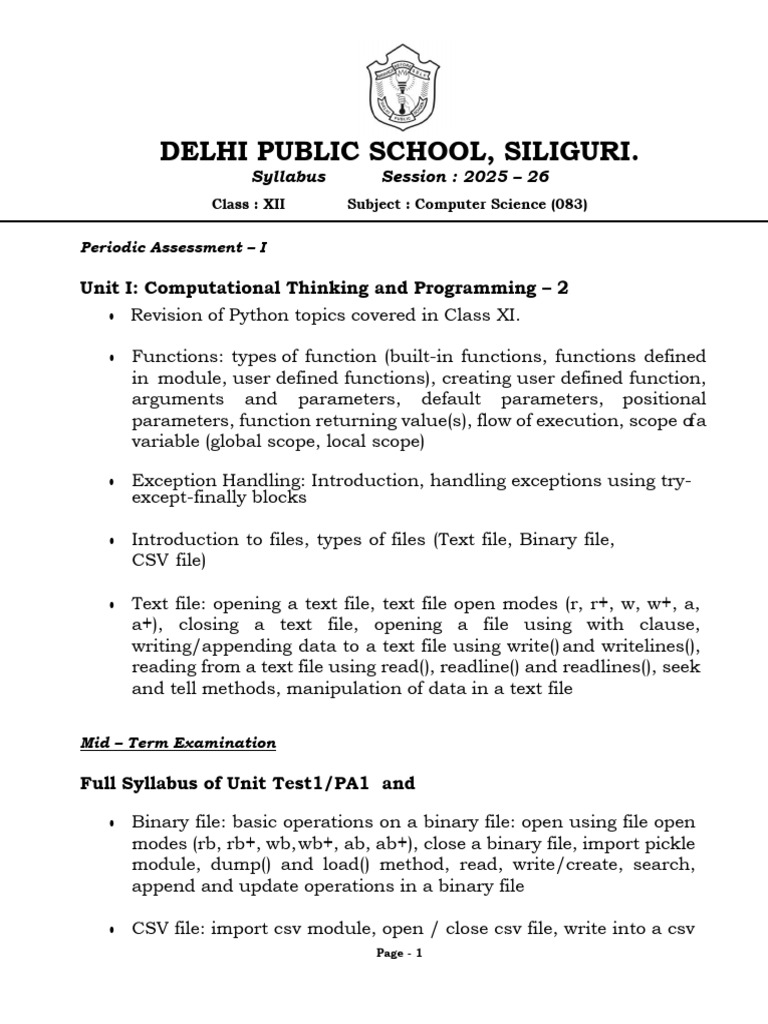 DELHI PUBLIC SCHOOL, SILIGURI.

Syllabus Session : 2025 – 26

Class : XII Subject : Computer Science (083)

Periodic Assessment – I

Unit I: Computational Thinking and Programming – 2

• Revision of Python topics covered in Class XI.

• Functions: types of function (built-in functions, functions defined in module, user defined functions), creating user defined function, arguments and parameters, default parameters, positional parameters, function returning value(s), flow of execution, scope ofa variable (global scope, local scope)

• Exception Handling: Introduction, handling exceptions using try-except-finally blocks

• Introduction to files, types of files (Text file, Binary file, CSV file)

• Text file: opening a text file, text file open modes (r, r+, w, w+, a, a+), closing a text file, opening a file using with clause, writing/appending data to a text file using write()and writelines(), reading from a text file using read(), readline() and readlines(), seek and tell methods, manipulation of data in a text file

Mid – Term Examination

Full Syllabus of Unit Test1/PA1 and

• Binary file: basic operations on a binary file: open using file open modes (rb, rb+, wb,wb+, ab, ab+), close a binary file, import pickle module, dump() and load() method, read, write/create, search, append and update operations in a binary file

• CSV file: import csv module, open / close csv file, write into a csv

Page - 1